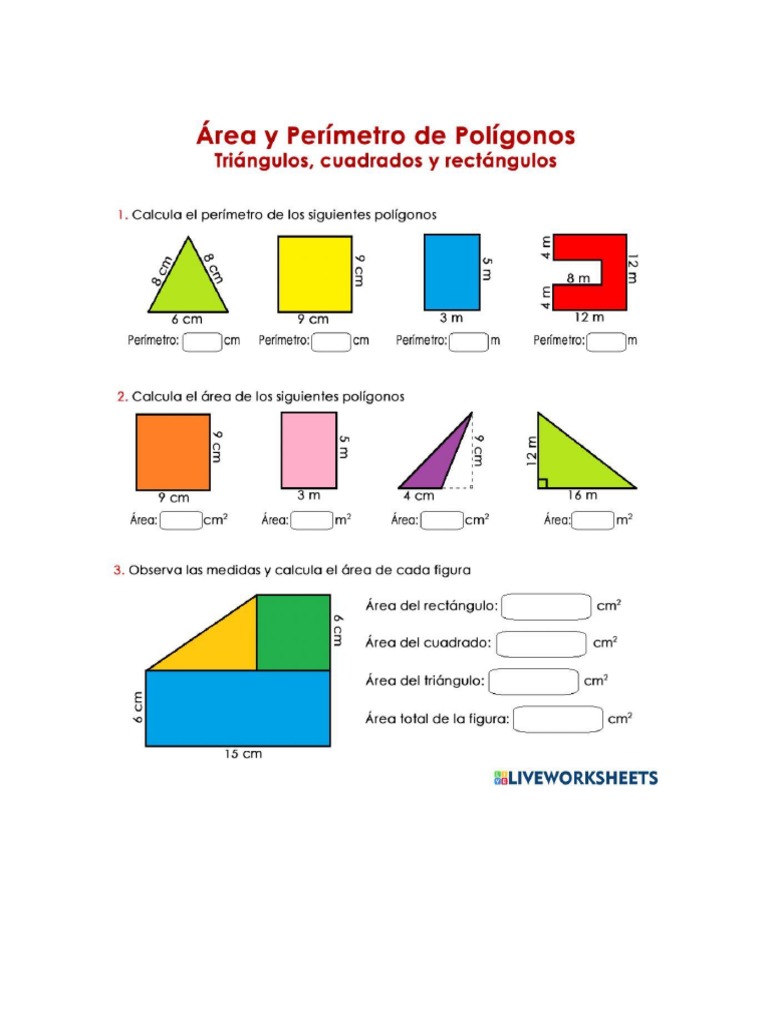 Área y Perímetro de Polígonos
Triángulos, cuadrados y rectángulos

1. Calcula el perímetro de los siguientes polígonos

8 cm 8 cm 6 cm
Perímetro: cm

9 cm 9 cm
Perímetro: cm

5 m 3 m
Perímetro: m

4 m 8 m 4 m 12 m 12 m
Perímetro: m

2. Calcula el área de los siguientes polígonos

9 cm 9 cm
Área: $cm^2$

5 m 3 m
Área: $m^2$

9 cm 4 cm
Área: $cm^2$

12 m 16 m
Área: $m^2$

3. Observa las medidas y calcula el área de cada figura

6 cm 6 cm 15 cm

Área del rectángulo: $cm^2$
Área del cuadrado: $cm^2$
Área del triángulo: $cm^2$
Área total de la figura: $cm^2$

LIVEWORKSHEETS